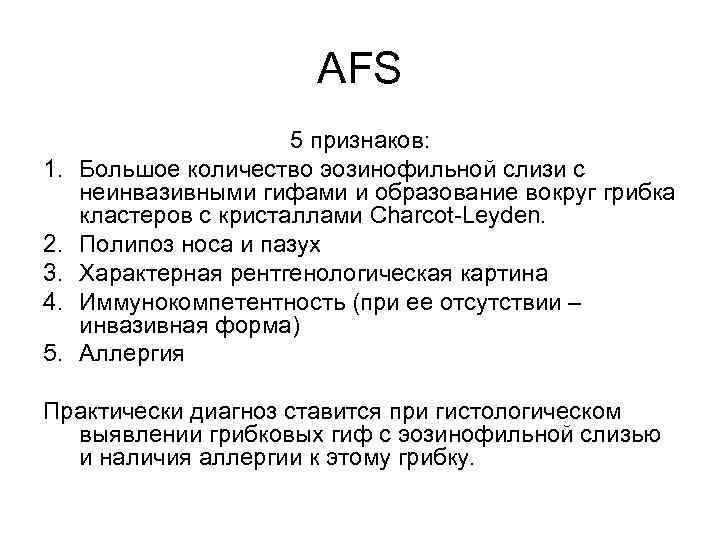 AFS

5 признаков:

1. Большое количество эозинофильной слизи с неинвазивными гифами и образование вокруг грибка кластеров с кристаллами Charcot-Leyden.
2. Полипоз носа и пазух
3. Характерная рентгенологическая картина
4. Иммунокомпетентность (при ее отсутствии – инвазивная форма)
5. Аллергия

Практически диагноз ставится при гистологическом выявлении грибковых гиф с эозинофильной слизью и наличия аллергии к этому грибку.